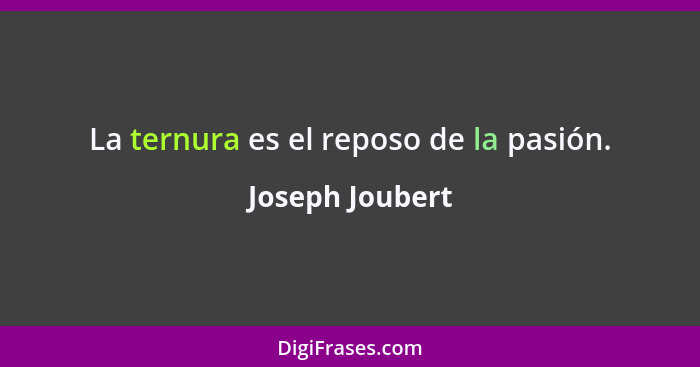 La ternura es el reposo de la pasión.

Joseph Joubert

DigiFrases.com